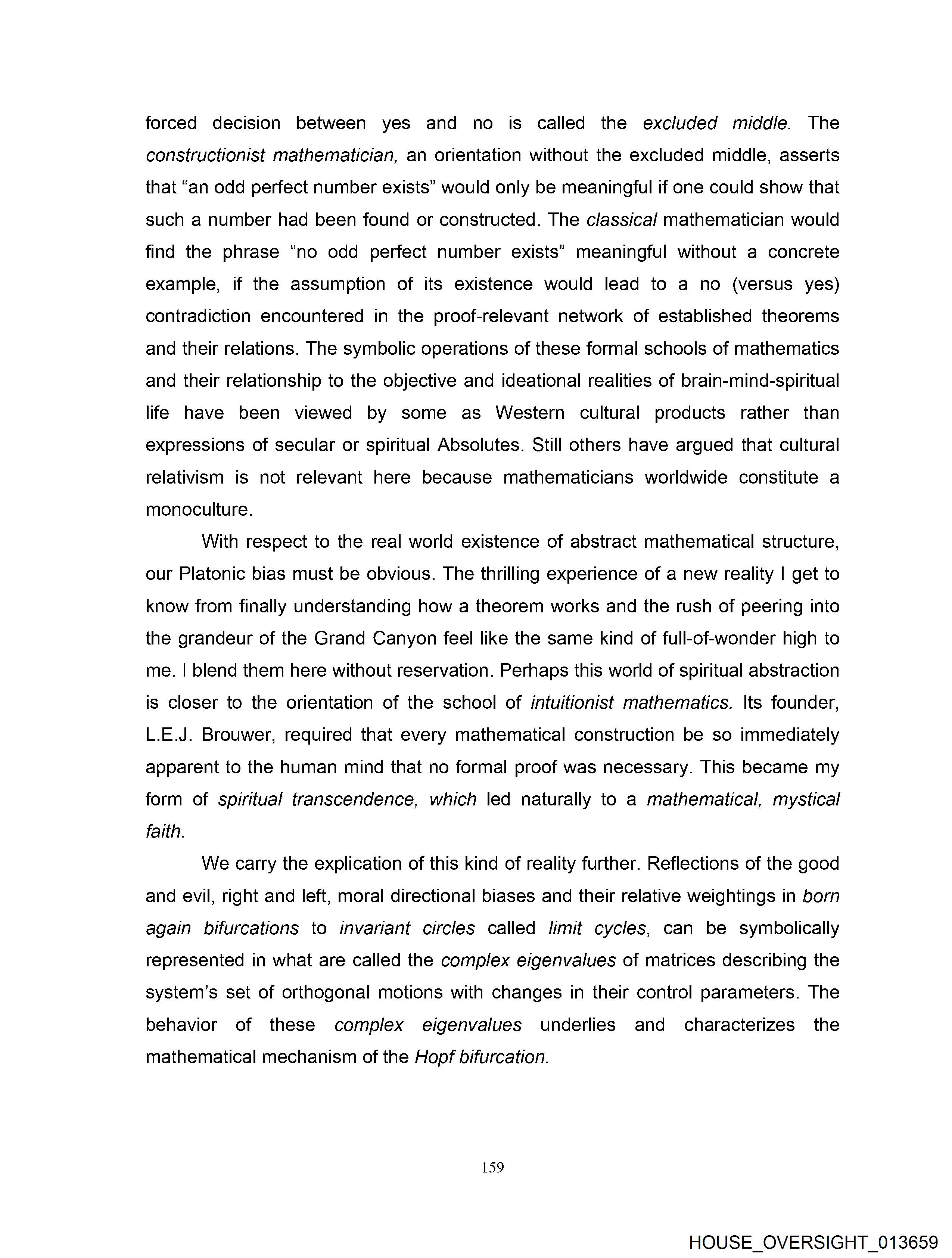 forced decision between yes and no is called the excluded middle. The constructionist mathematician, an orientation without the excluded middle, asserts that “an odd perfect number exists” would only be meaningful if one could show that such a number had been found or constructed. The classical mathematician would find the phrase “no odd perfect number exists” meaningful without a concrete example, if the assumption of its existence would lead to a no (versus yes) contradiction encountered in the proof-relevant network of established theorems and their relations. The symbolic operations of these formal schools of mathematics and their relationship to the objective and ideational realities of brain-mind-spiritual life have been viewed by some as Western cultural products rather than expressions of secular or spiritual Absolutes. Still others have argued that cultural relativism is not relevant here because mathematicians worldwide constitute a monoculture.

With respect to the real world existence of abstract mathematical structure, our Platonic bias must be obvious. The thrilling experience of a new reality I get to know from finally understanding how a theorem works and the rush of peering into the grandeur of the Grand Canyon feel like the same kind of full-of-wonder high to me. I blend them here without reservation. Perhaps this world of spiritual abstraction is closer to the orientation of the school of intuitionist mathematics. Its founder, L.E.J. Brouwer, required that every mathematical construction be so immediately apparent to the human mind that no formal proof was necessary. This became my form of spiritual transcendence, which led naturally to a mathematical, mystical faith.

We carry the explication of this kind of reality further. Reflections of the good and evil, right and left, moral directional biases and their relative weightings in born again bifurcations to invariant circles called limit cycles, can be symbolically represented in what are called the complex eigenvalues of matrices describing the system’s set of orthogonal motions with changes in their control parameters. The behavior of these complex eigenvalues underlies and characterizes the mathematical mechanism of the Hopf bifurcation.

159

HOUSE_OVERSIGHT_013659